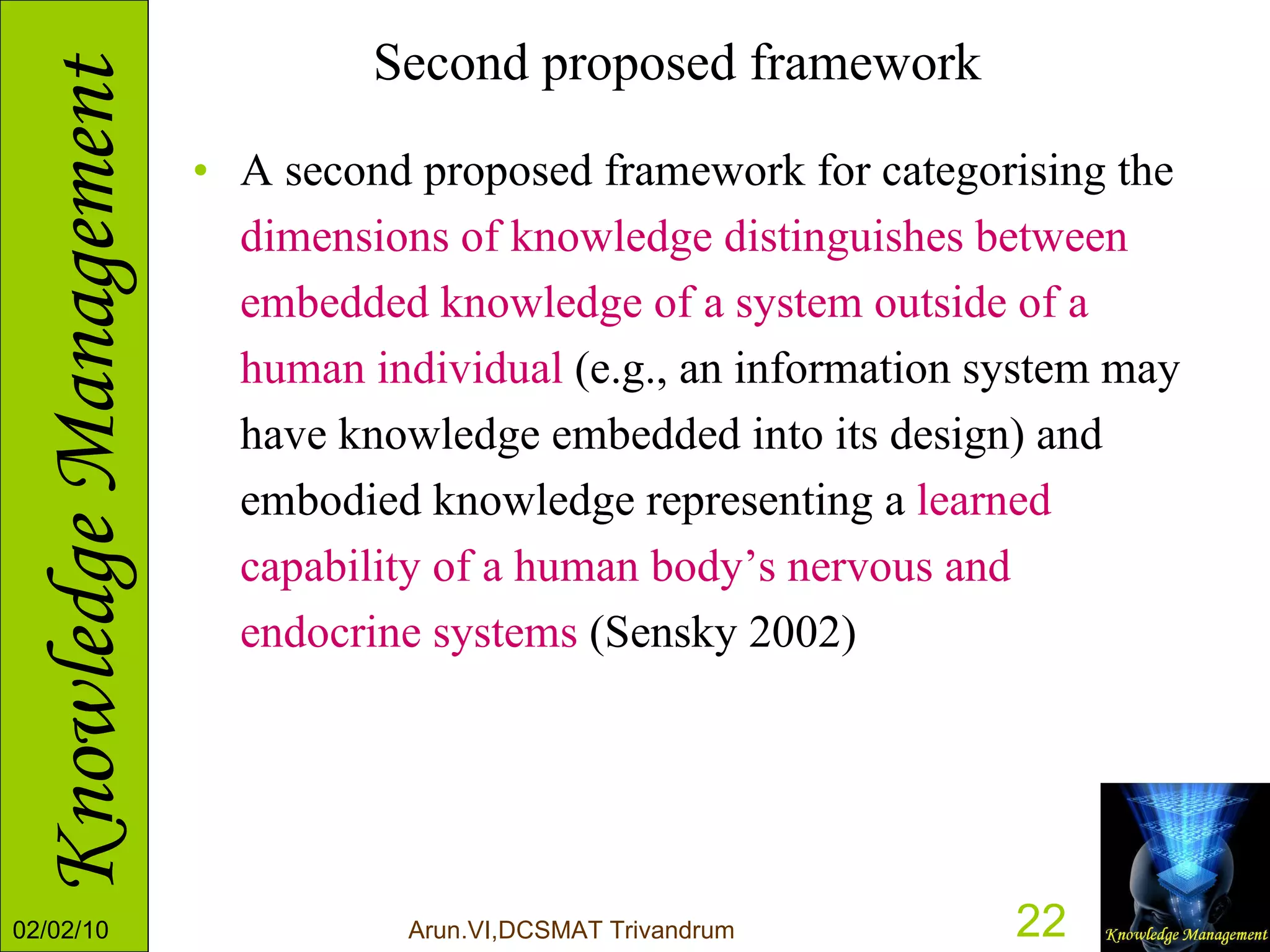 Knowledge Management

Second proposed framework

• A second proposed framework for categorising the dimensions of knowledge distinguishes between embedded knowledge of a system outside of a human individual (e.g., an information system may have knowledge embedded into its design) and embodied knowledge representing a learned capability of a human body's nervous and endocrine systems (Sensky 2002)

02/02/10

Arun.VI,DCSMAT Trivandrum

22

Knowledge Management